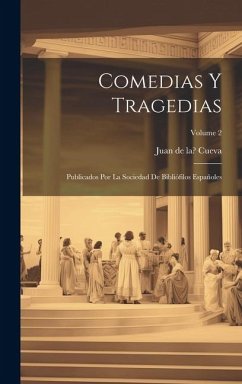 Comedias Y Tragedias

Volume 2

Juan de la? Cueva

Publicados Por La Sociedad De Bibliófilos Españoles